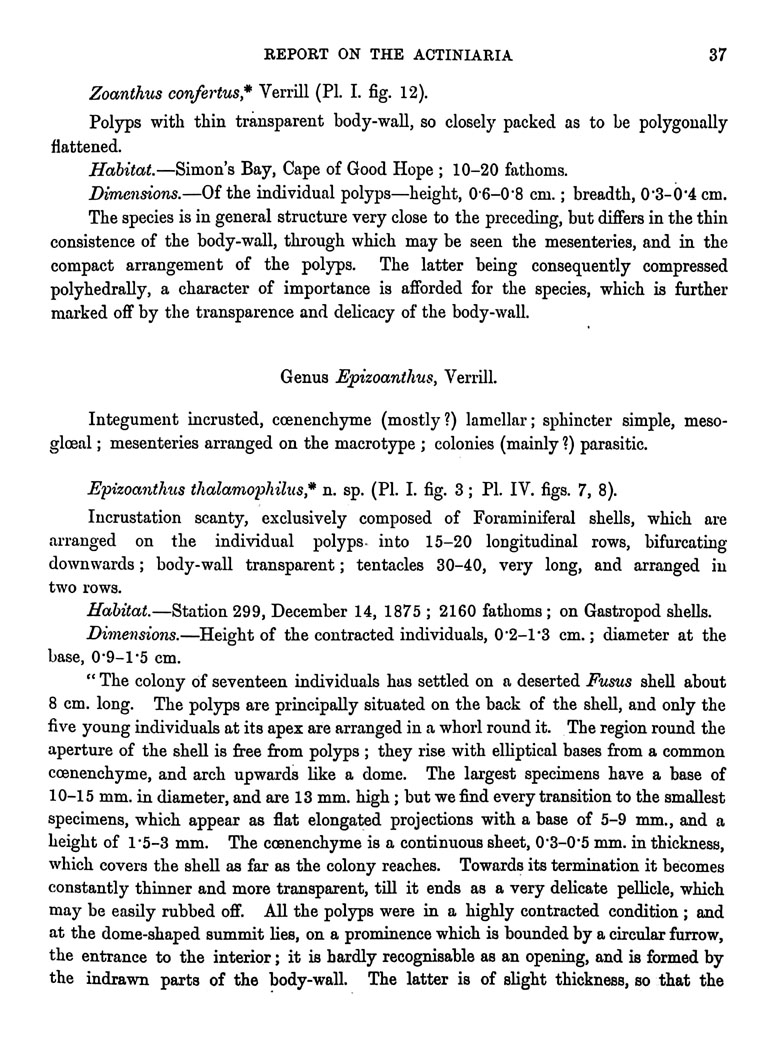 REPORT ON THE ACTINIARIA 37

Zoanthus confertus,* Verrill (Pl. I. fig. 12).

Polyps with thin transparent body-wall, so closely packed as to be polygonally flattened.

Habitat.—Simon's Bay, Cape of Good Hope; 10–20 fathoms.

Dimensions.—Of the individual polyps—height, 0·6–0·8 cm.; breadth, 0·3–0·4 cm.

The species is in general structure very close to the preceding, but differs in the thin consistence of the body-wall, through which may be seen the mesenteries, and in the compact arrangement of the polyps. The latter being consequently compressed polyhedrally, a character of importance is afforded for the species, which is further marked off by the transparence and delicacy of the body-wall.

Genus Epizoanthus, Verrill.

Integument incrusted, cœnenchyme (mostly?) lamellar; sphincter simple, mesoglœal; mesenteries arranged on the macrotype; colonies (mainly?) parasitic.

Epizoanthus thalamophilus,* n. sp. (Pl. I. fig. 3; Pl. IV. figs. 7, 8).

Incrustation scanty, exclusively composed of Foraminiferal shells, which are arranged on the individual polyps into 15–20 longitudinal rows, bifurcating downwards; body-wall transparent; tentacles 30–40, very long, and arranged in two rows.

Habitat.—Station 299, December 14, 1875; 2160 fathoms; on Gastropod shells.

Dimensions.—Height of the contracted individuals, 0·2–1·3 cm.; diameter at the base, 0·9–1·5 cm.

"The colony of seventeen individuals has settled on a deserted Fusus shell about 8 cm. long. The polyps are principally situated on the back of the shell, and only the five young individuals at its apex are arranged in a whorl round it. The region round the aperture of the shell is free from polyps; they rise with elliptical bases from a common cœnenchyme, and arch upwards like a dome. The largest specimens have a base of 10–15 mm. in diameter, and are 13 mm. high; but we find every transition to the smallest specimens, which appear as flat elongated projections with a base of 5–9 mm., and a height of 1·5–3 mm. The cœnenchyme is a continuous sheet, 0·3–0·5 mm. in thickness, which covers the shell as far as the colony reaches. Towards its termination it becomes constantly thinner and more transparent, till it ends as a very delicate pellicle, which may be easily rubbed off. All the polyps were in a highly contracted condition; and at the dome-shaped summit lies, on a prominence which is bounded by a circular furrow, the entrance to the interior; it is hardly recognisable as an opening, and is formed by the indrawn parts of the body-wall. The latter is of slight thickness, so that the